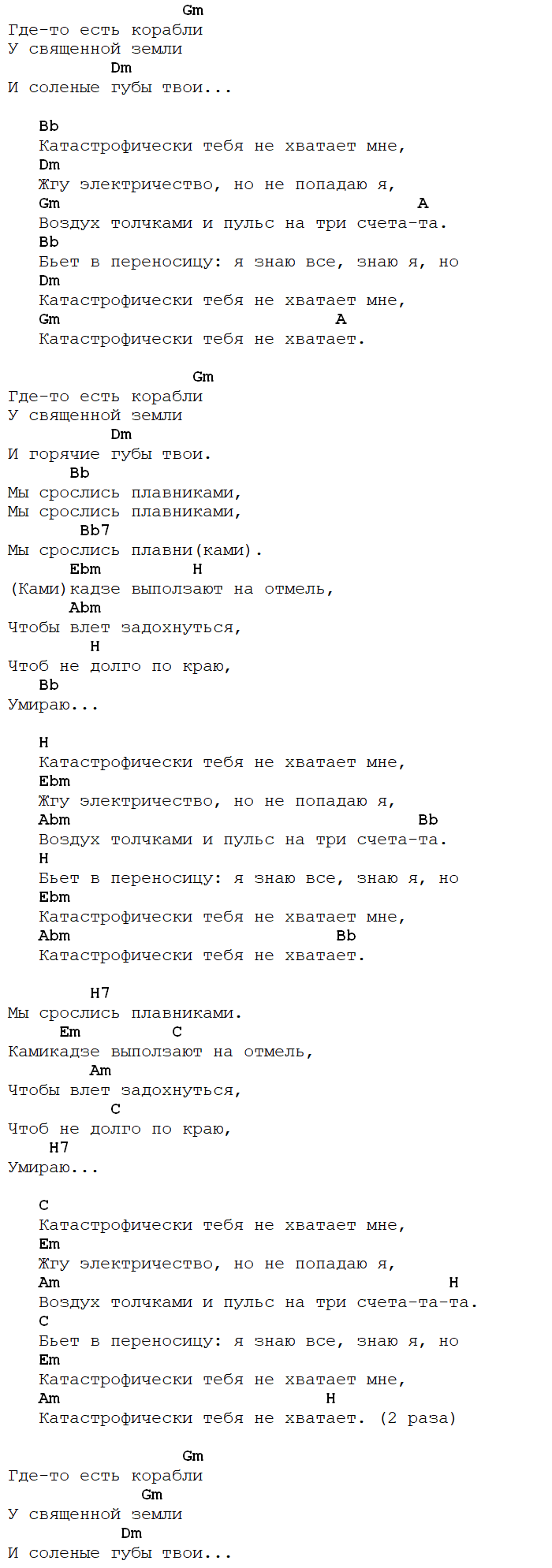 Gm
Где-то есть корабли
У священной земли
Dm
И соленые губы твои...

Bb
Катастрофически тебя не хватает мне,
Dm
Жгу электричество, но не попадаю я,
Gm A
Воздух толчками и пульс на три счета-та.
Bb
Бьет в переносицу: я знаю все, знаю я, но
Dm
Катастрофически тебя не хватает мне,
Gm A
Катастрофически тебя не хватает.

Gm
Где-то есть корабли
У священной земли
Dm
И горячие губы твои.
Bb
Мы срослись плавниками,
Мы срослись плавниками,
Bb7
Мы срослись плавни(ками).
Ebm H
(Ками)кадзе выползают на отмель,
Abm
Чтобы влет задохнуться,
H
Чтоб не долго по краю,
Bb
Умираю...

H
Катастрофически тебя не хватает мне,
Ebm
Жгу электричество, но не попадаю я,
Abm Bb
Воздух толчками и пульс на три счета-та.
H
Бьет в переносицу: я знаю все, знаю я, но
Ebm
Катастрофически тебя не хватает мне,
Abm Bb
Катастрофически тебя не хватает.

H7
Мы срослись плавниками.
Em C
Камикадзе выползают на отмель,
Am
Чтобы влет задохнуться,
C
Чтоб не долго по краю,
H7
Умираю...

C
Катастрофически тебя не хватает мне,
Em
Жгу электричество, но не попадаю я,
Am H
Воздух толчками и пульс на три счета-та-та.
C
Бьет в переносицу: я знаю все, знаю я, но
Em
Катастрофически тебя не хватает мне,
Am H
Катастрофически тебя не хватает. (2 раза)

Gm
Где-то есть корабли
Gm
У священной земли
Dm
И соленые губы твои...